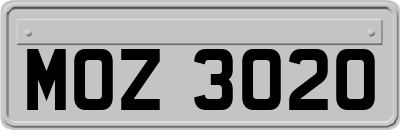 MOZ 3020